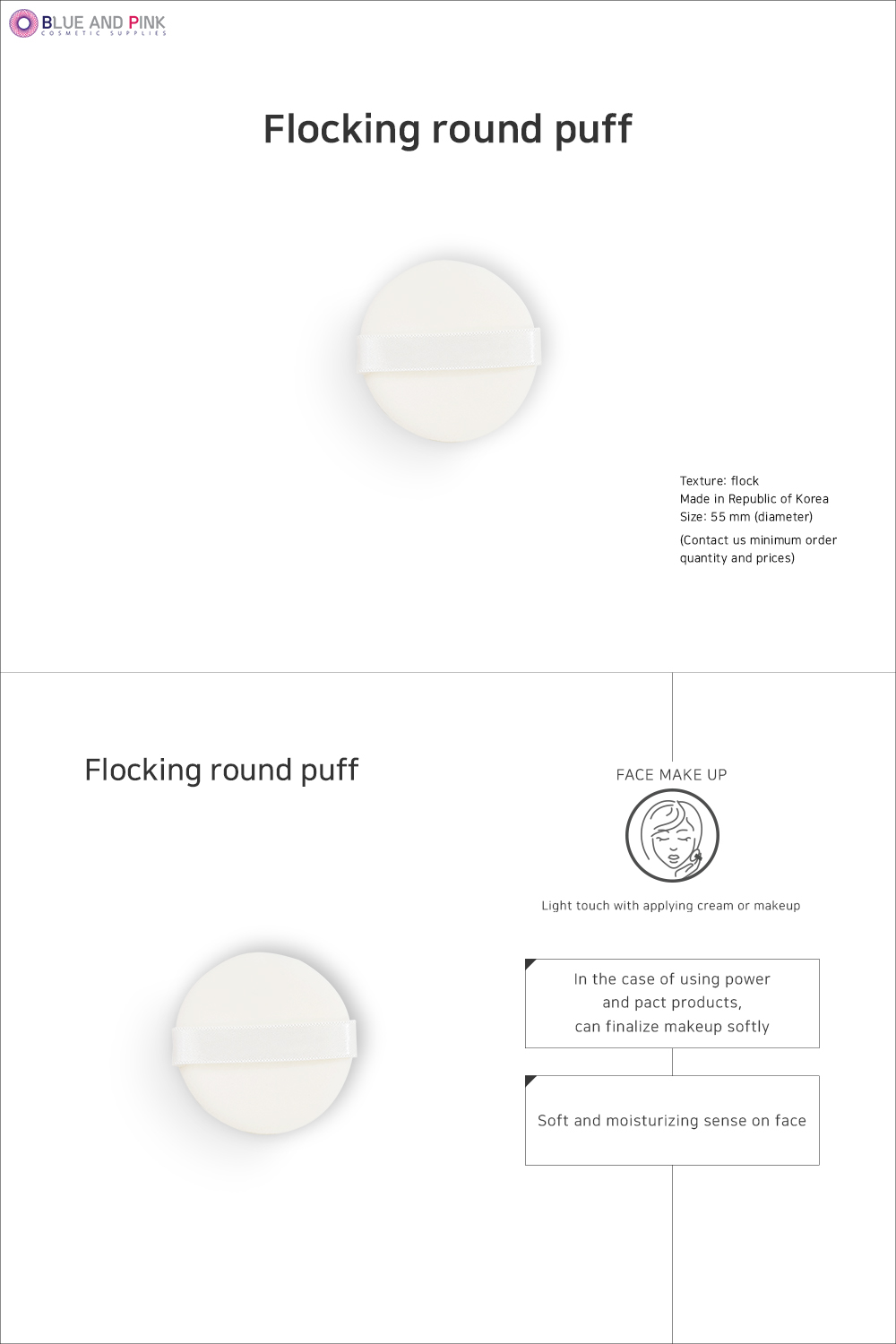 BLUE AND PINK
COSMETIC SUPPLIES

Flocking round puff

Texture: flock
Made in Republic of Korea
Size: 55 mm (diameter)
(Contact us minimum order quantity and prices)

Flocking round puff

FACE MAKE UP

Light touch with applying cream or makeup

In the case of using power and pact products, can finalize makeup softly

Soft and moisturizing sense on face